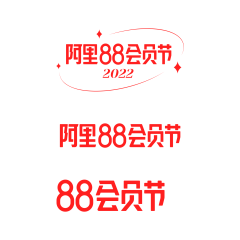 阿里88会员节
2022

阿里88会员节

88会员节